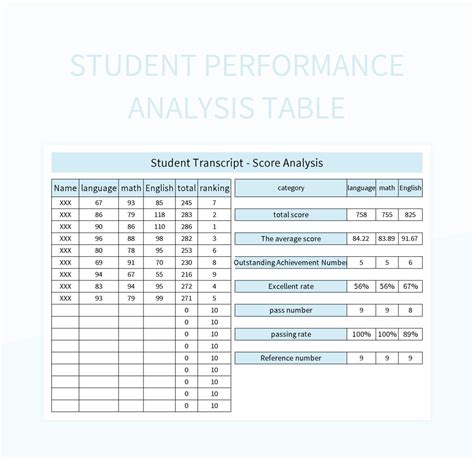 STUDENT PERFORMANCE ANALYSIS TABLE

Student Transcript - Score Analysis

| Name | language | math | English | total | ranking |
|---|---|---|---|---|---|
| XXX | 67 | 93 | 85 | 245 | 7 |
| XXX | 86 | 79 | 118 | 283 | 2 |
| XXX | 90 | 86 | 110 | 286 | 1 |
| XXX | 96 | 88 | 98 | 282 | 3 |
| XXX | 80 | 78 | 95 | 253 | 6 |
| XXX | 69 | 91 | 70 | 230 | 8 |
| XXX | 94 | 67 | 55 | 216 | 9 |
| XXX | 83 | 94 | 95 | 272 | 4 |
| XXX | 93 | 79 | 99 | 271 | 5 |
| | | | | 0 | 10 |
| | | | | 0 | 10 |
| | | | | 0 | 10 |
| | | | | 0 | 10 |
| | | | | 0 | 10 |
| | | | | 0 | 10 |
| | | | | 0 | 10 |
| | | | | 0 | 10 |
| | | | | 0 | 10 |

| category | language | math | English |
|---|---|---|---|
| total score | 758 | 755 | 825 |
| The average score | 84.22 | 83.89 | 91.67 |
| Outstanding Achievement Number | 5 | 5 | 6 |
| Excellent rate | 56% | 56% | 67% |
| pass number | 9 | 9 | 8 |
| passing rate | 100% | 100% | 89% |
| Reference number | 9 | 9 | 9 |